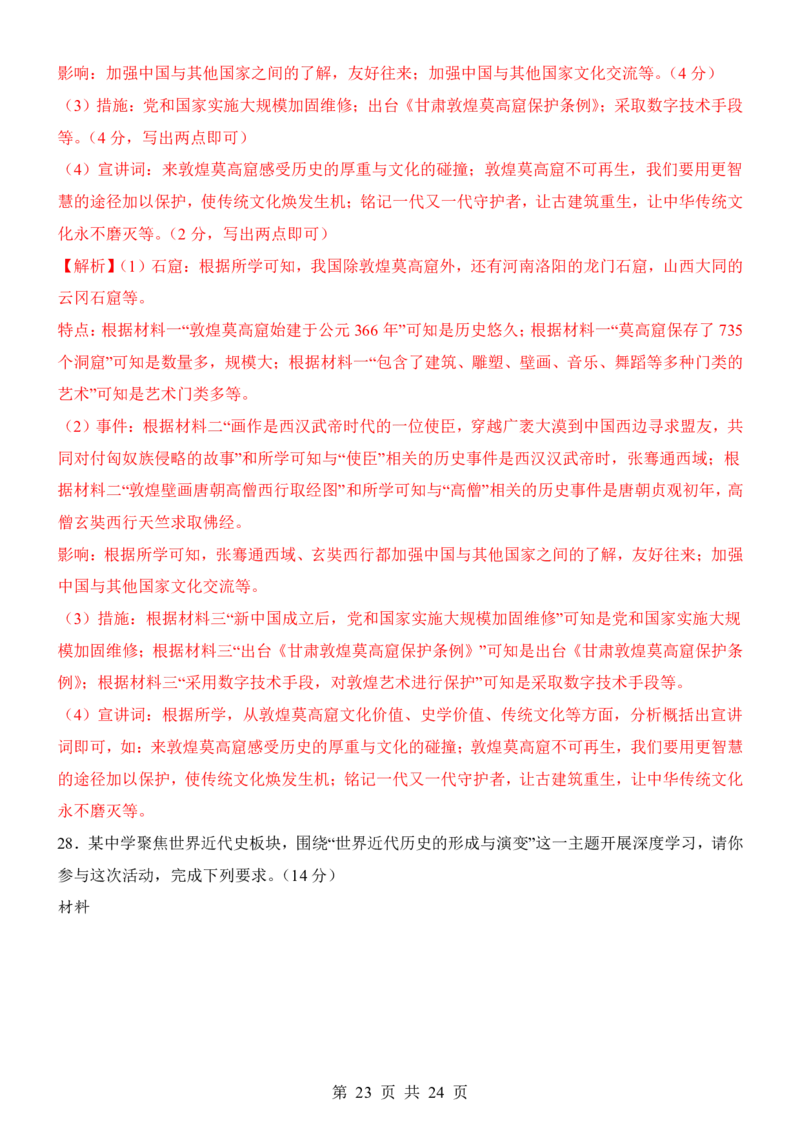 影响：加强中国与其他国家之间的了解，友好往来；加强中国与其他国家文化交流等。（4分）

（3）措施：党和国家实施大规模加固维修；出台《甘肃敦煌莫高窟保护条例》；采取数字技术手段等。（4分，写出两点即可）

（4）宣讲词：来敦煌莫高窟感受历史的厚重与文化的碰撞；敦煌莫高窟不可再生，我们要用更智慧的途径加以保护，使传统文化焕发生机；铭记一代又一代守护者，让古建筑重生，让中华传统文化永不磨灭等。（2分，写出两点即可）

【解析】（1）石窟：根据所学可知，我国除敦煌莫高窟外，还有河南洛阳的龙门石窟，山西大同的云冈石窟等。

特点：根据材料一“敦煌莫高窟始建于公元366年”可知是历史悠久；根据材料一“莫高窟保存了735个洞窟”可知是数量多，规模大；根据材料一“包含了建筑、雕塑、壁画、音乐、舞蹈等多种门类的艺术”可知是艺术门类多等。

（2）事件：根据材料二“画作是西汉武帝时代的一位使臣，穿越广袤大漠到中国西边寻求盟友，共同对付匈奴族侵略的故事”和所学可知与“使臣”相关的历史事件是西汉汉武帝时，张骞通西域；根据材料二“敦煌壁画唐朝高僧西行取经图”和所学可知与“高僧”相关的历史事件是唐朝贞观初年，高僧玄奘西行天竺求取佛经。

影响：根据所学可知，张骞通西域、玄奘西行都加强中国与其他国家之间的了解，友好往来；加强中国与其他国家文化交流等。

（3）措施：根据材料三“新中国成立后，党和国家实施大规模加固维修”可知是党和国家实施大规模加固维修；根据材料三“出台《甘肃敦煌莫高窟保护条例》”可知是出台《甘肃敦煌莫高窟保护条例》；根据材料三“采用数字技术手段，对敦煌艺术进行保护”可知是采取数字技术手段等。

（4）宣讲词：根据所学，从敦煌莫高窟文化价值、史学价值、传统文化等方面，分析概括出宣讲词即可，如：来敦煌莫高窟感受历史的厚重与文化的碰撞；敦煌莫高窟不可再生，我们要用更智慧的途径加以保护，使传统文化焕发生机；铭记一代又一代守护者，让古建筑重生，让中华传统文化永不磨灭等。

28．某中学聚焦世界近代史板块，围绕“世界近代历史的形成与演变”这一主题开展深度学习，请你参与这次活动，完成下列要求。（14分）

材料

第23页 共24页